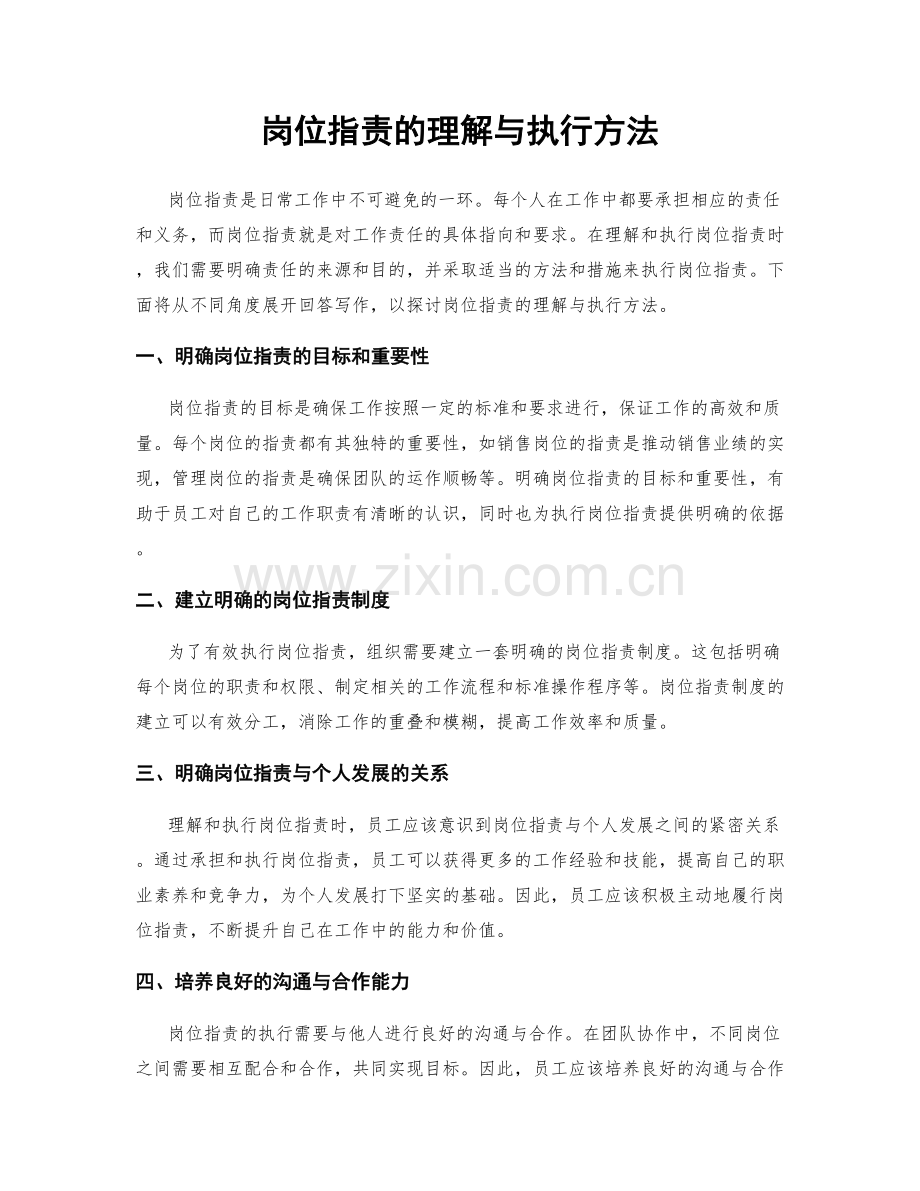 岗位指责的理解与执行方法

岗位指责是日常工作中不可避免的一环。每个人在工作中都要承担相应的责任和义务，而岗位指责就是对工作责任的具体指向和要求。在理解和执行岗位指责时，我们需要明确责任的来源和目的，并采取适当的方法和措施来执行岗位指责。下面将从不同角度展开回答写作，以探讨岗位指责的理解与执行方法。

一、明确岗位指责的目标和重要性

岗位指责的目标是确保工作按照一定的标准和要求进行，保证工作的高效和质量。每个岗位的指责都有其独特的重要性，如销售岗位的指责是推动销售业绩的实现，管理岗位的指责是确保团队的运作顺畅等。明确岗位指责的目标和重要性，有助于员工对自己的工作职责有清晰的认识，同时也为执行岗位指责提供明确的依据。

www.zixin.com.cn

二、建立明确的岗位指责制度

为了有效执行岗位指责，组织需要建立一套明确的岗位指责制度。这包括明确每个岗位的职责和权限、制定相关的工作流程和标准操作程序等。岗位指责制度的建立可以有效分工，消除工作的重叠和模糊，提高工作效率和质量。

三、明确岗位指责与个人发展的关系

理解和执行岗位指责时，员工应该意识到岗位指责与个人发展之间的紧密关系。通过承担和执行岗位指责，员工可以获得更多的工作经验和技能，提高自己的职业素养和竞争力，为个人发展打下坚实的基础。因此，员工应该积极主动地履行岗位指责，不断提升自己在工作中的能力和价值。

四、培养良好的沟通与合作能力

岗位指责的执行需要与他人进行良好的沟通与合作。在团队协作中，不同岗位之间需要相互配合和合作，共同实现目标。因此，员工应该培养良好的沟通与合作